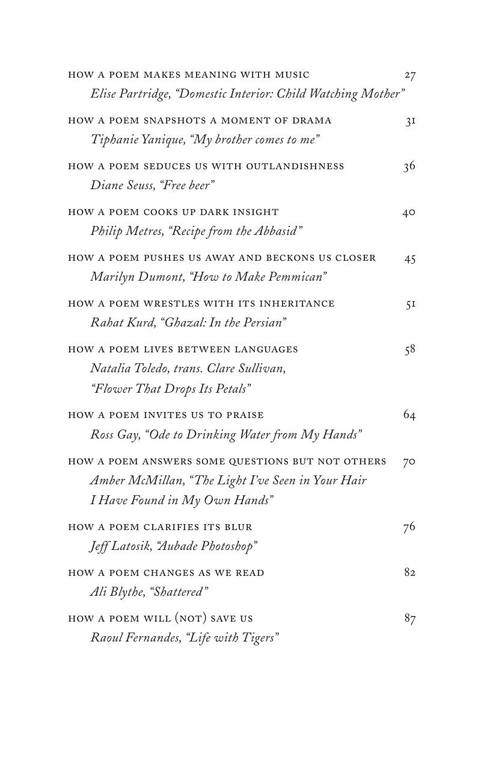 HOW A POEM MAKES MEANING WITH MUSIC 27
Elise Partridge, "Domestic Interior: Child Watching Mother"

HOW A POEM SNAPSHOTS A MOMENT OF DRAMA 31
Tiphanie Yanique, "My brother comes to me"

HOW A POEM SEDUCES US WITH OUTLANDISHNESS 36
Diane Seuss, "Free beer"

HOW A POEM COOKS UP DARK INSIGHT 40
Philip Metres, "Recipe from the Abbasid"

HOW A POEM PUSHES US AWAY AND BECKONS US CLOSER 45
Marilyn Dumont, "How to Make Pemmican"

HOW A POEM WRESTLES WITH ITS INHERITANCE 51
Rahat Kurd, "Ghazal: In the Persian"

HOW A POEM LIVES BETWEEN LANGUAGES 58
Natalia Toledo, trans. Clare Sullivan, "Flower That Drops Its Petals"

HOW A POEM INVITES US TO PRAISE 64
Ross Gay, "Ode to Drinking Water from My Hands"

HOW A POEM ANSWERS SOME QUESTIONS BUT NOT OTHERS 70
Amber McMillan, "The Light I've Seen in Your Hair I Have Found in My Own Hands"

HOW A POEM CLARIFIES ITS BLUR 76
Jeff Latosik, "Aubade Photoshop"

HOW A POEM CHANGES AS WE READ 82
Ali Blythe, "Shattered"

HOW A POEM WILL (NOT) SAVE US 87
Raoul Fernandes, "Life with Tigers"